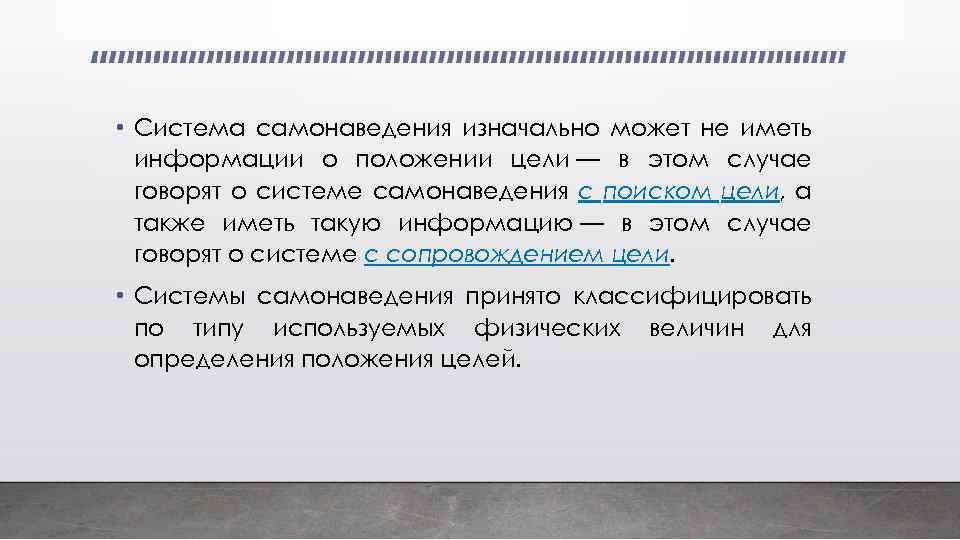 • Система самонаведения изначально может не иметь информации о положении цели — в этом случае говорят о системе самонаведения с поиском цели, а также иметь такую информацию — в этом случае говорят о системе с сопровождением цели.

• Системы самонаведения принято классифицировать по типу используемых физических величин для определения положения целей.